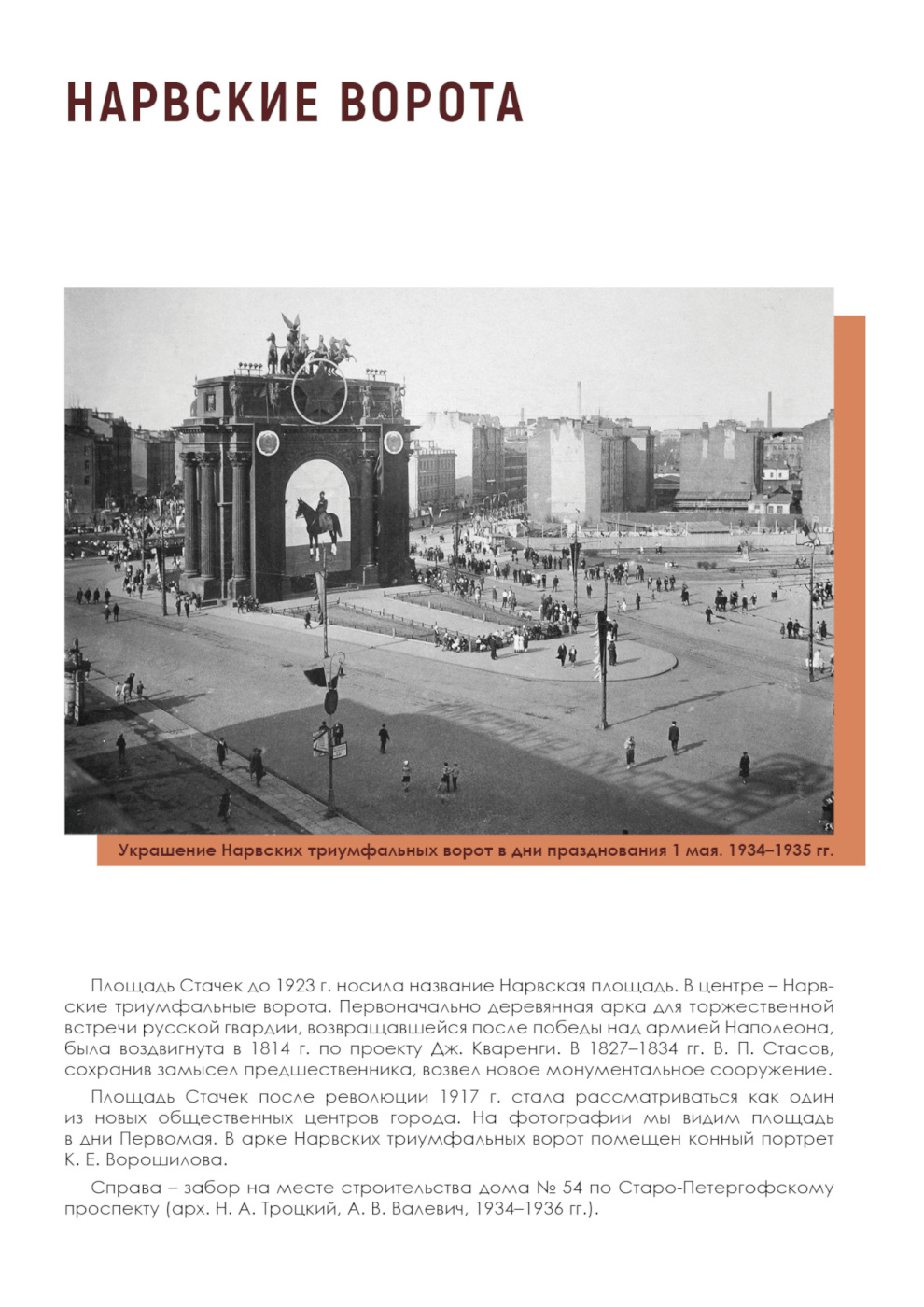 НАРВСКИЕ ВОРОТА

Украшение Нарвских триумфальных ворот в дни празднования 1 мая. 1934–1935 гг.

Площадь Стачек до 1923 г. носила название Нарвская площадь. В центре – Нарвские триумфальные ворота. Первоначально деревянная арка для торжественной встречи русской гвардии, возвращавшейся после победы над армией Наполеона, была воздвигнута в 1814 г. по проекту Дж. Кваренги. В 1827–1834 гг. В. П. Стасов, сохранив замысел предшественника, возвел новое монументальное сооружение.

Площадь Стачек после революции 1917 г. стала рассматриваться как один из новых общественных центров города. На фотографии мы видим площадь в дни Первомая. В арке Нарвских триумфальных ворот помещен конный портрет К. Е. Ворошилова.

Справа – забор на месте строительства дома № 54 по Старо-Петергофскому проспекту (арх. Н. А. Троцкий, А. В. Валевич, 1934–1936 гг.).